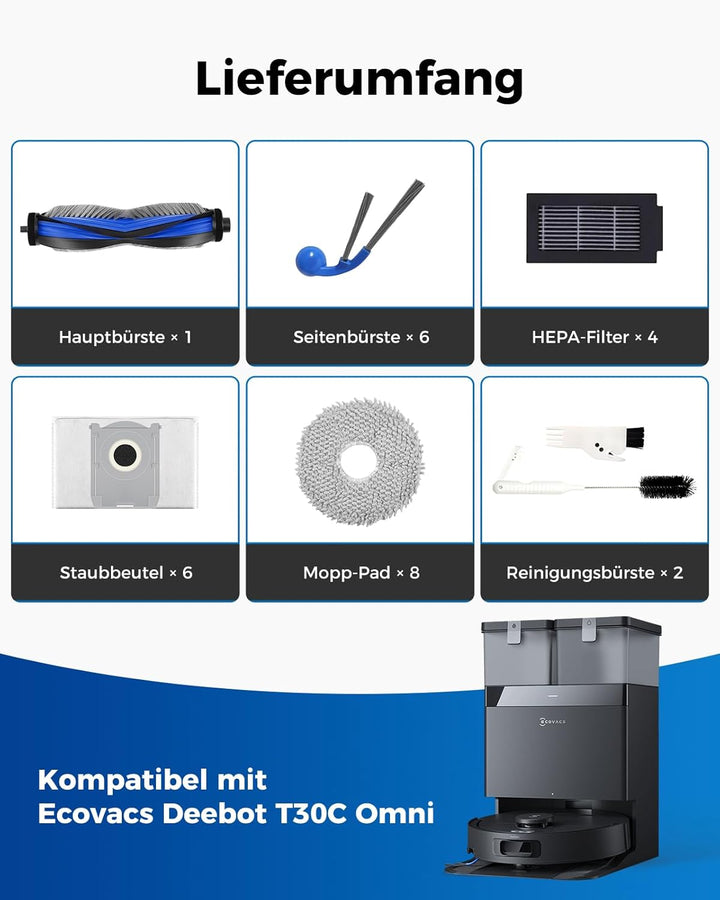 Lieferumfang

Hauptbürste × 1

Seitenbürste × 6

HEPA-Filter × 4

Staubbeutel × 6

Mopp-Pad × 8

Reinigungsbürste × 2

ECOVACS

Kompatibel mit
Ecovacs Deebot T30C Omni